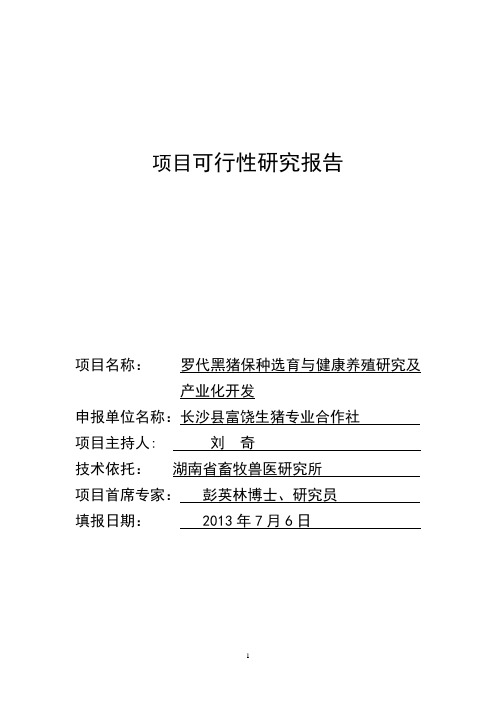 项目可行性研究报告

项目名称： 罗代黑猪保种选育与健康养殖研究及产业化开发

申报单位名称：长沙县富饶生猪专业合作社

项目主持人： 刘 奇

技术依托： 湖南省畜牧兽医研究所

项目首席专家： 彭英林博士、研究员

填报日期： 2013 年 7 月 6 日

1